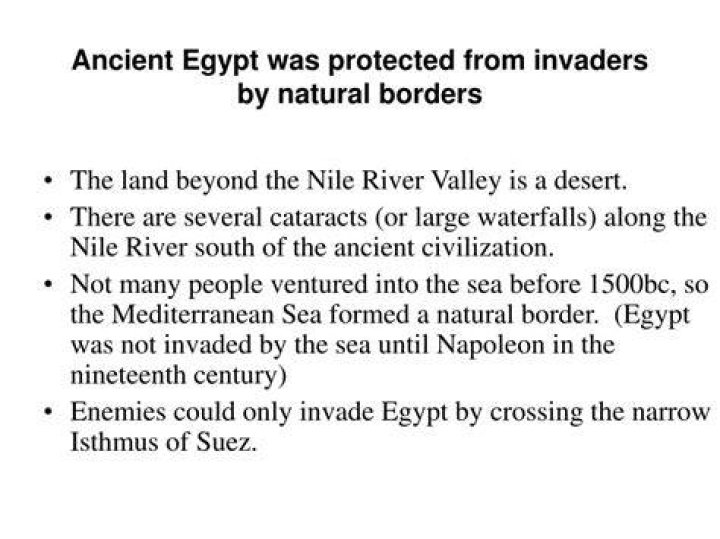 Ancient Egypt was protected from invaders
by natural borders

• The land beyond the Nile River Valley is a desert.
• There are several cataracts (or large waterfalls) along the Nile River south of the ancient civilization.
• Not many people ventured into the sea before 1500bc, so the Mediterranean Sea formed a natural border. (Egypt was not invaded by the sea until Napoleon in the nineteenth century)
• Enemies could only invade Egypt by crossing the narrow Isthmus of Suez.